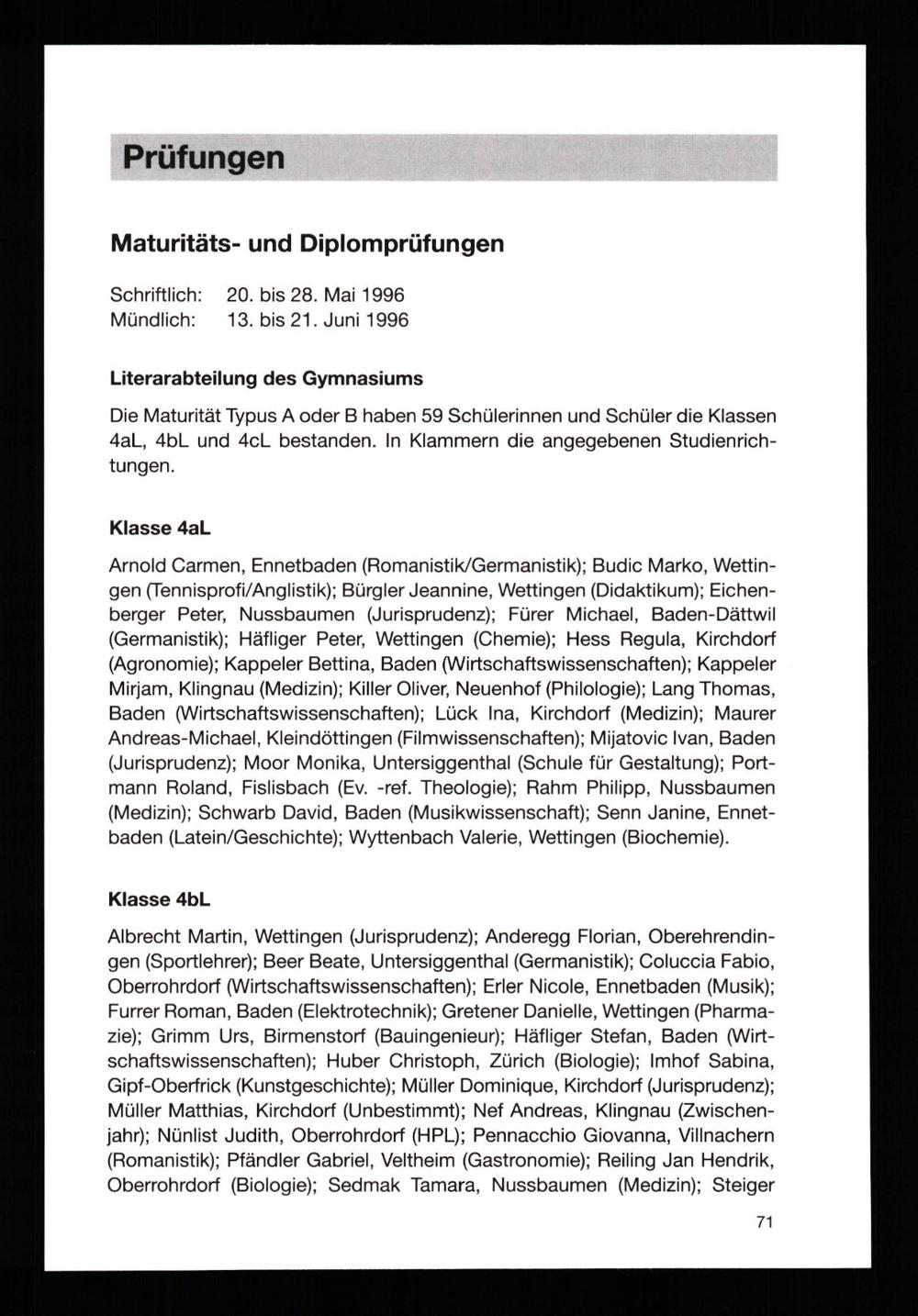 Prüfungen

Maturitäts- und Diplomprüfungen

Schriftlich: 20. bis 28. Mai 1996
Mündlich: 13. bis 21. Juni 1996

Literarabteilung des Gymnasiums

Die Maturität Typus A oder B haben 59 Schülerinnen und Schüler die Klassen 4aL, 4bL und 4cL bestanden. In Klammern die angegebenen Studienrichtungen.

Klasse 4aL

Arnold Carmen, Ennetbaden (Romanistik/Germanistik); Budic Marko, Wettingen (Tennisprofi/Anglistik); Bürgler Jeannine, Wettingen (Didaktikum); Eichenberger Peter, Nussbaumen (Jurisprudenz); Fürer Michael, Baden-Dättwil (Germanistik); Häfliger Peter, Wettingen (Chemie); Hess Regula, Kirchdorf (Agronomie); Kappeler Bettina, Baden (Wirtschaftswissenschaften); Kappeler Mirjam, Klingnau (Medizin); Killer Oliver, Neuenhof (Philologie); Lang Thomas, Baden (Wirtschaftswissenschaften); Lück Ina, Kirchdorf (Medizin); Maurer Andreas-Michael, Kleindöttingen (Filmwissenschaften); Mijatovic Ivan, Baden (Jurisprudenz); Moor Monika, Untersiggenthal (Schule für Gestaltung); Portmann Roland, Fislisbach (Ev. -ref. Theologie); Rahm Philipp, Nussbaumen (Medizin); Schwarb David, Baden (Musikwissenschaft); Senn Janine, Ennetbaden (Latein/Geschichte); Wyttenbach Valerie, Wettingen (Biochemie).

Klasse 4bL

Albrecht Martin, Wettingen (Jurisprudenz); Anderegg Florian, Oberehrendingen (Sportlehrer); Beer Beate, Untersiggenthal (Germanistik); Coluccia Fabio, Oberrohrdorf (Wirtschaftswissenschaften); Erler Nicole, Ennetbaden (Musik); Furrer Roman, Baden (Elektrotechnik); Gretener Danielle, Wettingen (Pharmazie); Grimm Urs, Birmenstorf (Bauingenieur); Häfliger Stefan, Baden (Wirtschaftswissenschaften); Huber Christoph, Zürich (Biologie); Imhof Sabina, Gipf-Oberfrick (Kunstgeschichte); Müller Dominique, Kirchdorf (Jurisprudenz); Müller Matthias, Kirchdorf (Unbestimmt); Nef Andreas, Klingnau (Zwischenjahr); Nünlist Judith, Oberrohrdorf (HPL); Pennacchio Giovanna, Villnachern (Romanistik); Pfändler Gabriel, Veltheim (Gastronomie); Reiling Jan Hendrik, Oberrohrdorf (Biologie); Sedmak Tamara, Nussbaumen (Medizin); Steiger

71